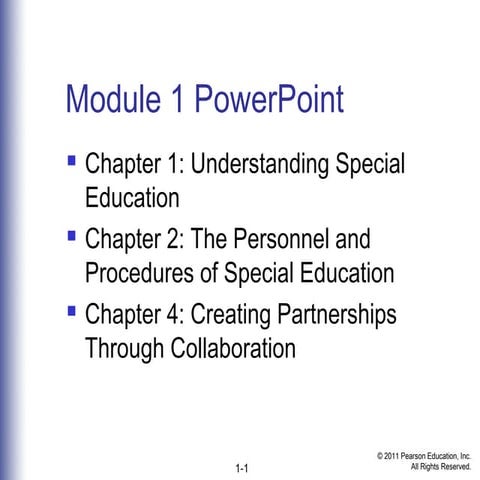 Module 1 PowerPoint

- Chapter 1: Understanding Special Education
- Chapter 2: The Personnel and Procedures of Special Education
- Chapter 4: Creating Partnerships Through Collaboration

1-1

© 2011 Pearson Education, Inc. All Rights Reserved.